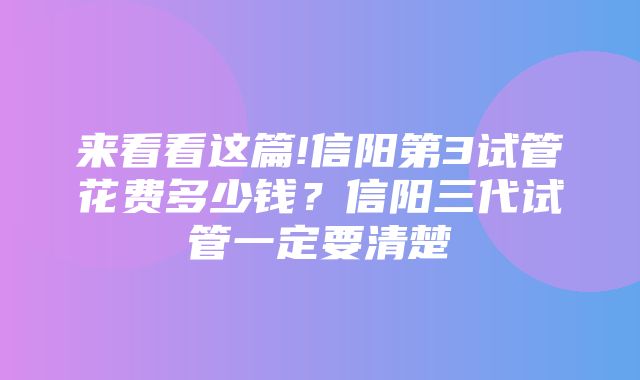 来看看这篇!信阳第3试管花费多少钱？信阳三代试管一定要清楚